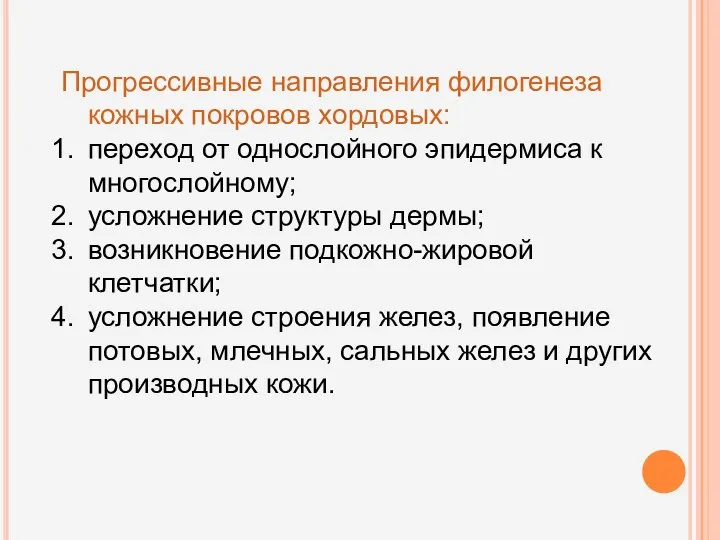 Прогрессивные направления филогенеза кожных покровов хордовых:

1. переход от однослойного эпидермиса к многослойному;
2. усложнение структуры дермы;
3. возникновение подкожно-жировой клетчатки;
4. усложнение строения желез, появление потовых, млечных, сальных желез и других производных кожи.